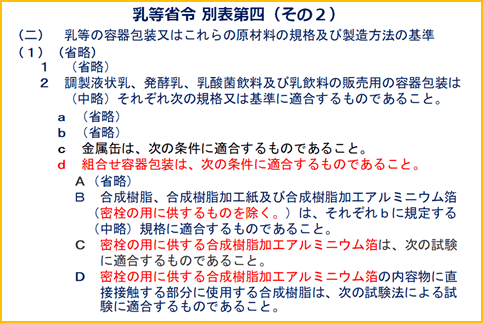 乳等省令 別表第四（その２）

（二）　乳等の容器包装又はこれらの原材料の規格及び製造方法の基準

（１）（省略）

１　（省略）

２　調製液状乳、発酵乳、乳酸菌飲料及び乳飲料の販売用の容器包装は（中略）それぞれ次の規格又は基準に適合するものであること。

a　（省略）

b　（省略）

c　金属缶は、次の条件に適合するものであること。

d　組合せ容器包装は、次の条件に適合するものであること。

A（省略）

B　合成樹脂、合成樹脂加工紙及び合成樹脂加工アルミニウム箔（密栓の用に供するものを除く。）は、それぞれｂに規定する（中略）規格に適合するものであること。

C　密栓の用に供する合成樹脂加工アルミニウム箔は、次の試験に適合するものであること。

D　密栓の用に供する合成樹脂加工アルミニウム箔の内容物に直接接触する部分に使用する合成樹脂は、次の試験法による試験に適合するものであること。